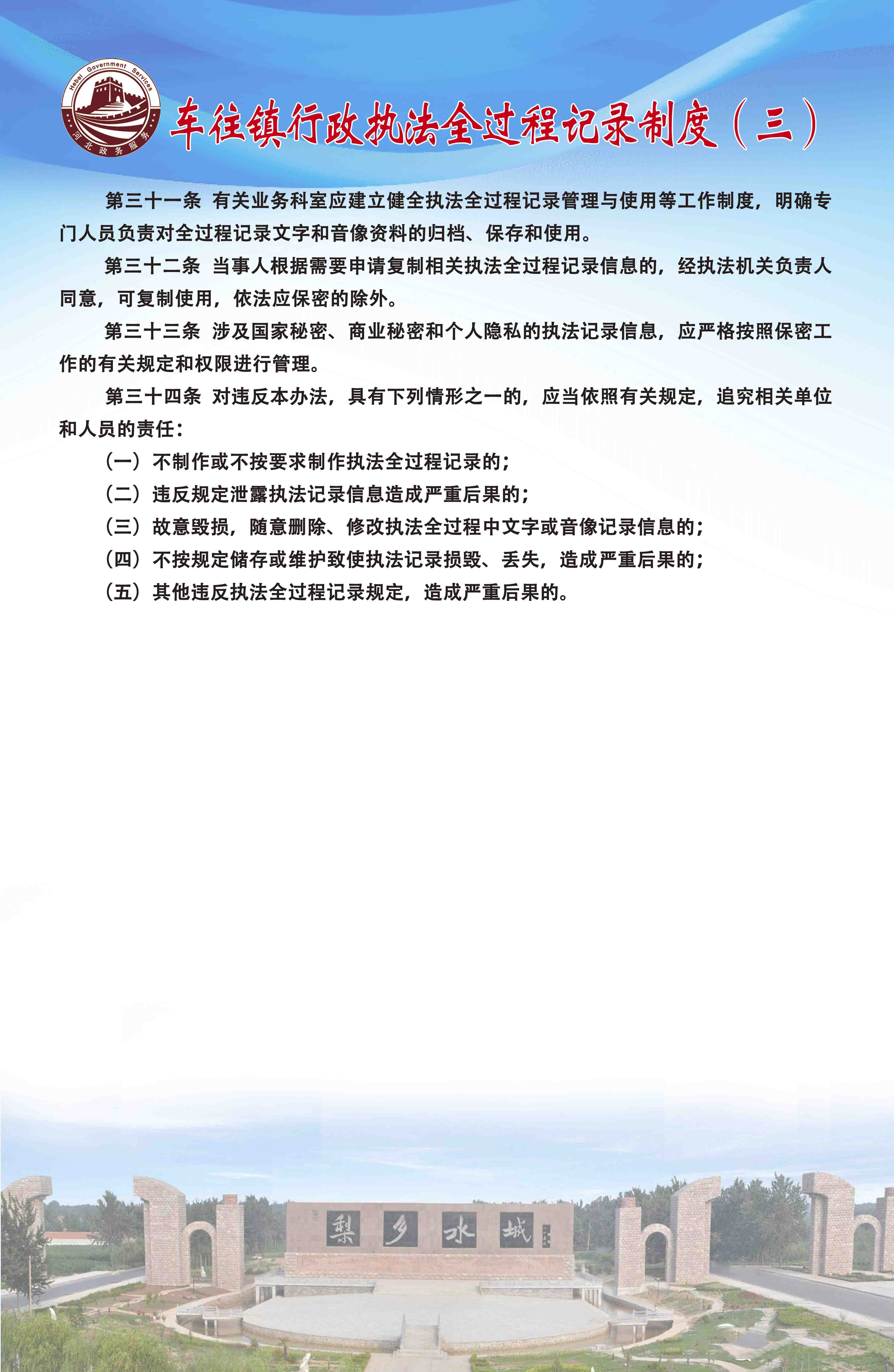 Hebei Government Services
河北政务服务

车往镇行政执法全过程记录制度（三）

第三十一条 有关业务科室应建立健全执法全过程记录管理与使用等工作制度，明确专门人员负责对全过程记录文字和音像资料的归档、保存和使用。

第三十二条 当事人根据需要申请复制相关执法全过程记录信息的，经执法机关负责人同意，可复制使用，依法应保密的除外。

第三十三条 涉及国家秘密、商业秘密和个人隐私的执法记录信息，应严格按照保密工作的有关规定和权限进行管理。

第三十四条 对违反本办法，具有下列情形之一的，应当依照有关规定，追究相关单位和人员的责任：

（一）不制作或不按要求制作执法全过程记录的；

（二）违反规定泄露执法记录信息造成严重后果的；

（三）故意毁损，随意删除、修改执法全过程中文字或音像记录信息的；

（四）不按规定储存或维护致使执法记录损毁、丢失，造成严重后果的；

（五）其他违反执法全过程记录规定，造成严重后果的。

梨乡水城